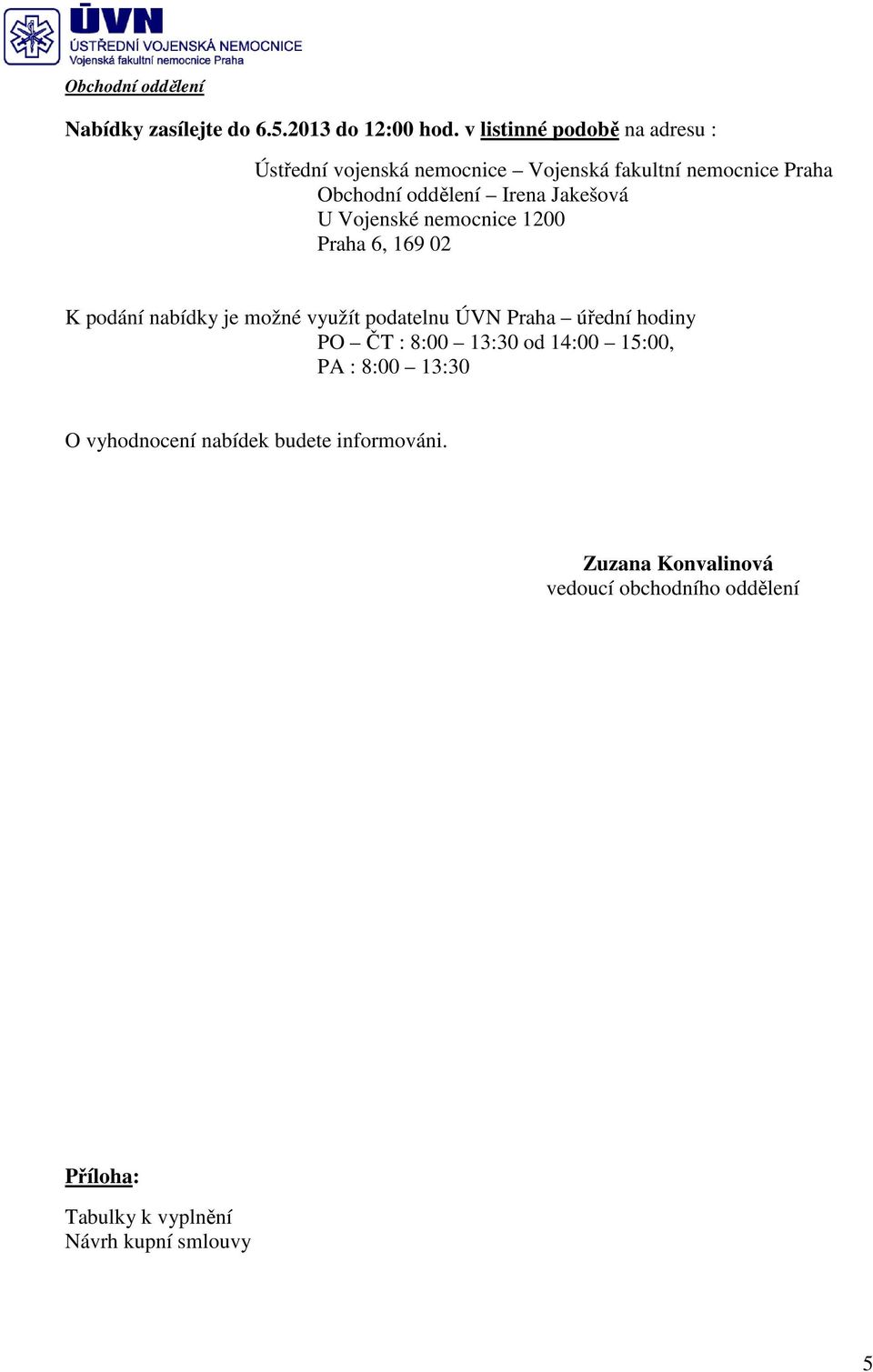 ÚVN
ÚSTŘEDNÍ VOJENSKÁ NEMOCNICE
Vojenská fakultní nemocnice Praha

Obchodní oddělení

Nabídky zasílejte do 6.5.2013 do 12:00 hod. v listinné podobě na adresu :

Ústřední vojenská nemocnice – Vojenská fakultní nemocnice Praha
Obchodní oddělení – Irena Jakešová
U Vojenské nemocnice 1200
Praha 6, 169 02

K podání nabídky je možné využít podatelnu ÚVN Praha – úřední hodiny
PO – ČT : 8:00 – 13:30 od 14:00 – 15:00,
PA : 8:00 – 13:30

O vyhodnocení nabídek budete informováni.

Zuzana Konvalinová
vedoucí obchodního oddělení

Příloha:

Tabulky k vyplnění
Návrh kupní smlouvy

5